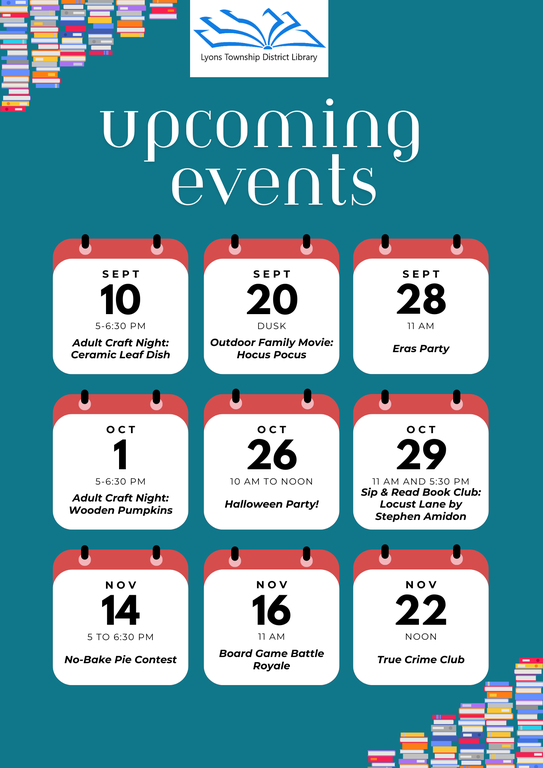 Lyons Township District Library

upcoming events

SEPT
10
5-6:30 PM
Adult Craft Night: Ceramic Leaf Dish

SEPT
20
DUSK
Outdoor Family Movie: Hocus Pocus

SEPT
28
11 AM
Eras Party

OCT
1
5-6:30 PM
Adult Craft Night: Wooden Pumpkins

OCT
26
10 AM TO NOON
Halloween Party!

OCT
29
11 AM AND 5:30 PM
Sip & Read Book Club: Locust Lane by Stephen Amidon

NOV
14
5 TO 6:30 PM
No-Bake Pie Contest

NOV
16
11 AM
Board Game Battle Royale

NOV
22
NOON
True Crime Club